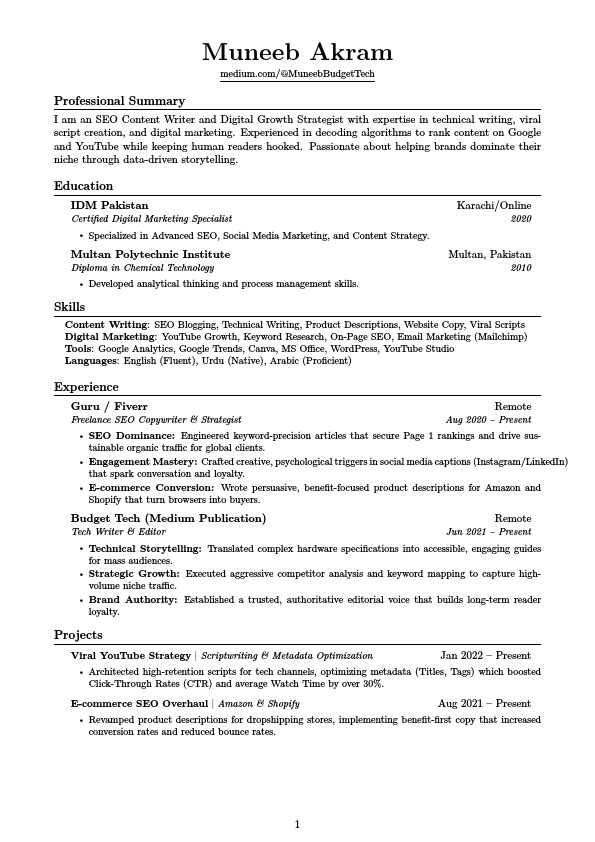 Muneeb Akram
medium.com/@MuneebBudgetTech

Professional Summary

I am an SEO Content Writer and Digital Growth Strategist with expertise in technical writing, viral script creation, and digital marketing. Experienced in decoding algorithms to rank content on Google and YouTube while keeping human readers hooked. Passionate about helping brands dominate their niche through data-driven storytelling.

Education

IDM Pakistan Karachi/Online
Certified Digital Marketing Specialist 2020
• Specialized in Advanced SEO, Social Media Marketing, and Content Strategy.

Multan Polytechnic Institute Multan, Pakistan
Diploma in Chemical Technology 2010
• Developed analytical thinking and process management skills.

Skills

Content Writing: SEO Blogging, Technical Writing, Product Descriptions, Website Copy, Viral Scripts
Digital Marketing: YouTube Growth, Keyword Research, On-Page SEO, Email Marketing (Mailchimp)
Tools: Google Analytics, Google Trends, Canva, MS Office, WordPress, YouTube Studio
Languages: English (Fluent), Urdu (Native), Arabic (Proficient)

Experience

Guru / Fiverr Remote
Freelance SEO Copywriter & Strategist Aug 2020 – Present
• SEO Dominance: Engineered keyword-precision articles that secure Page 1 rankings and drive sustainable organic traffic for global clients.
• Engagement Mastery: Crafted creative, psychological triggers in social media captions (Instagram/LinkedIn) that spark conversation and loyalty.
• E-commerce Conversion: Wrote persuasive, benefit-focused product descriptions for Amazon and Shopify that turn browsers into buyers.

Budget Tech (Medium Publication) Remote
Tech Writer & Editor Jun 2021 – Present
• Technical Storytelling: Translated complex hardware specifications into accessible, engaging guides for mass audiences.
• Strategic Growth: Executed aggressive competitor analysis and keyword mapping to capture high-volume niche traffic.
• Brand Authority: Established a trusted, authoritative editorial voice that builds long-term reader loyalty.

Projects

Viral YouTube Strategy | Scriptwriting & Metadata Optimization Jan 2022 – Present
• Architected high-retention scripts for tech channels, optimizing metadata (Titles, Tags) which boosted Click-Through Rates (CTR) and average Watch Time by over 30%.

E-commerce SEO Overhaul | Amazon & Shopify Aug 2021 – Present
• Revamped product descriptions for dropshipping stores, implementing benefit-first copy that increased conversion rates and reduced bounce rates.

1